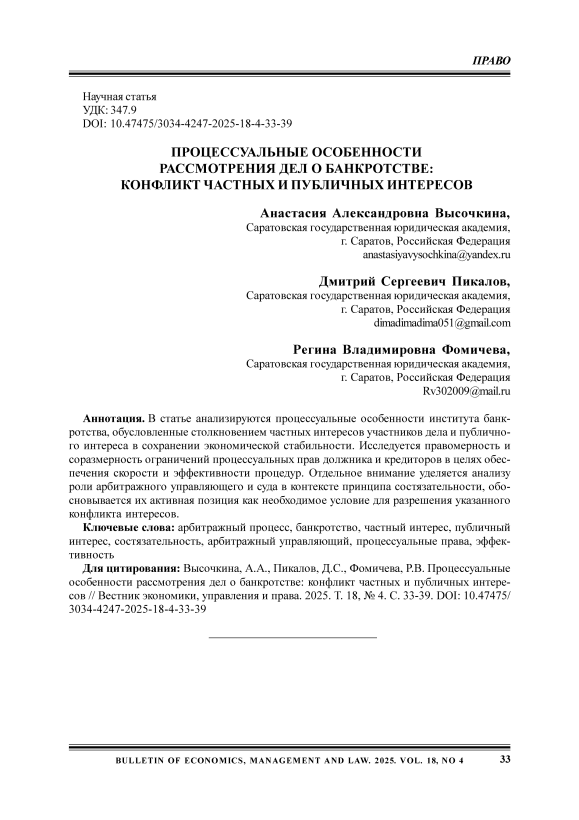 ПРАВО

Научная статья
УДК: 347.9
DOI: 10.47475/3034-4247-2025-18-4-33-39

ПРОЦЕССУАЛЬНЫЕ ОСОБЕННОСТИ РАССМОТРЕНИЯ ДЕЛ О БАНКРОТСТВЕ: КОНФЛИКТ ЧАСТНЫХ И ПУБЛИЧНЫХ ИНТЕРЕСОВ

Анастасия Александровна Высочкина,
Саратовская государственная юридическая академия,
г. Саратов, Российская Федерация
anastasiyavysochkina@yandex.ru

Дмитрий Сергеевич Пикалов,
Саратовская государственная юридическая академия,
г. Саратов, Российская Федерация
dimadimadima051@gmail.com

Регина Владимировна Фомичева,
Саратовская государственная юридическая академия,
г. Саратов, Российская Федерация
Rv302009@mail.ru

Аннотация. В статье анализируются процессуальные особенности института банкротства, обусловленные столкновением частных интересов участников дела и публичного интереса в сохранении экономической стабильности. Исследуется правомерность и соразмерность ограничений процессуальных прав должника и кредиторов в целях обеспечения скорости и эффективности процедур. Отдельное внимание уделяется анализу роли арбитражного управляющего и суда в контексте принципа состязательности, обосновывается их активная позиция как необходимое условие для разрешения указанного конфликта интересов.

Ключевые слова: арбитражный процесс, банкротство, частный интерес, публичный интерес, состязательность, арбитражный управляющий, процессуальные права, эффективность

Для цитирования: Высочкина, А.А., Пикалов, Д.С., Фомичева, Р.В. Процессуальные особенности рассмотрения дел о банкротстве: конфликт частных и публичных интересов // Вестник экономики, управления и права. 2025. Т. 18, № 4. С. 33-39. DOI: 10.47475/3034-4247-2025-18-4-33-39

BULLETIN OF ECONOMICS, MANAGEMENT AND LAW. 2025. VOL. 18, NO 4 33